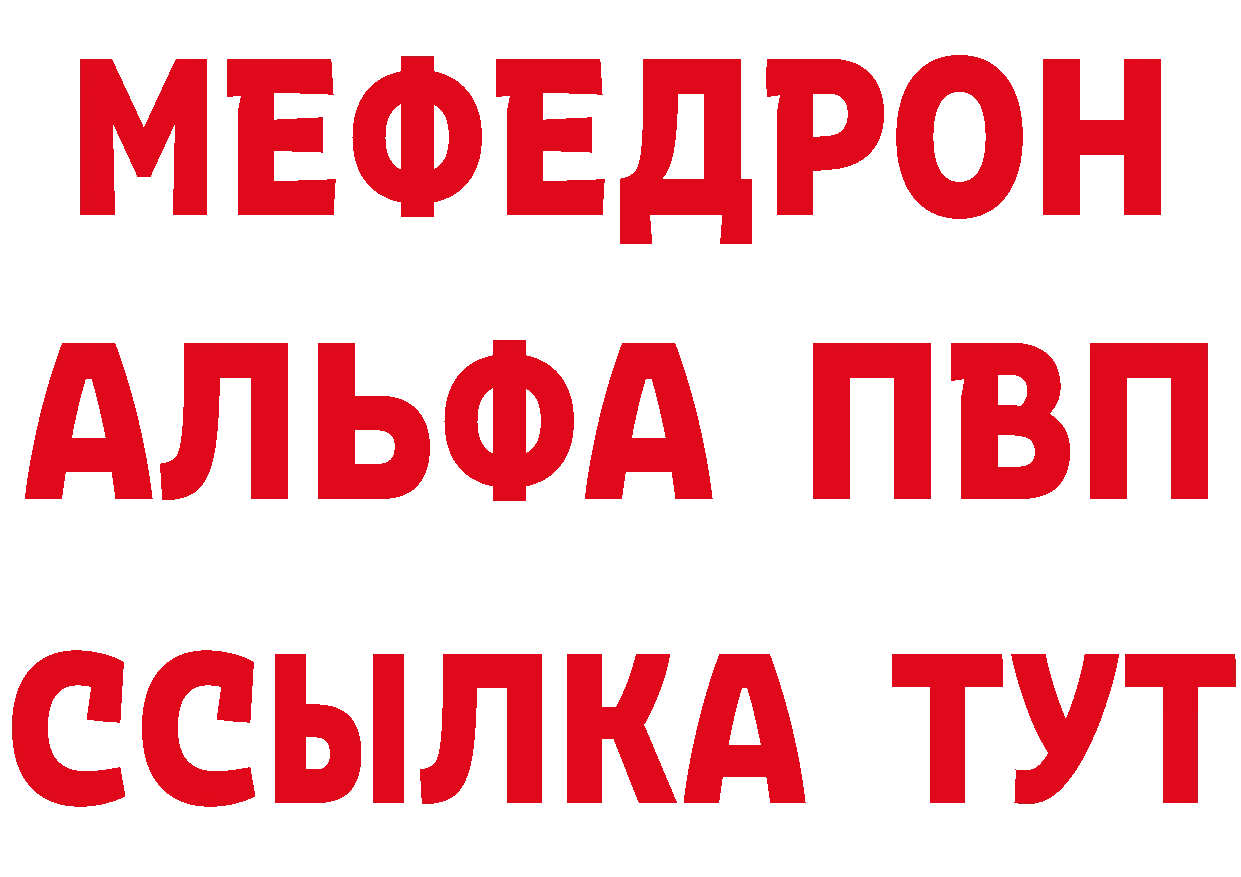 МЕФЕДРОН
АЛЬФА ПВП
ССЫЛКА ТУТ